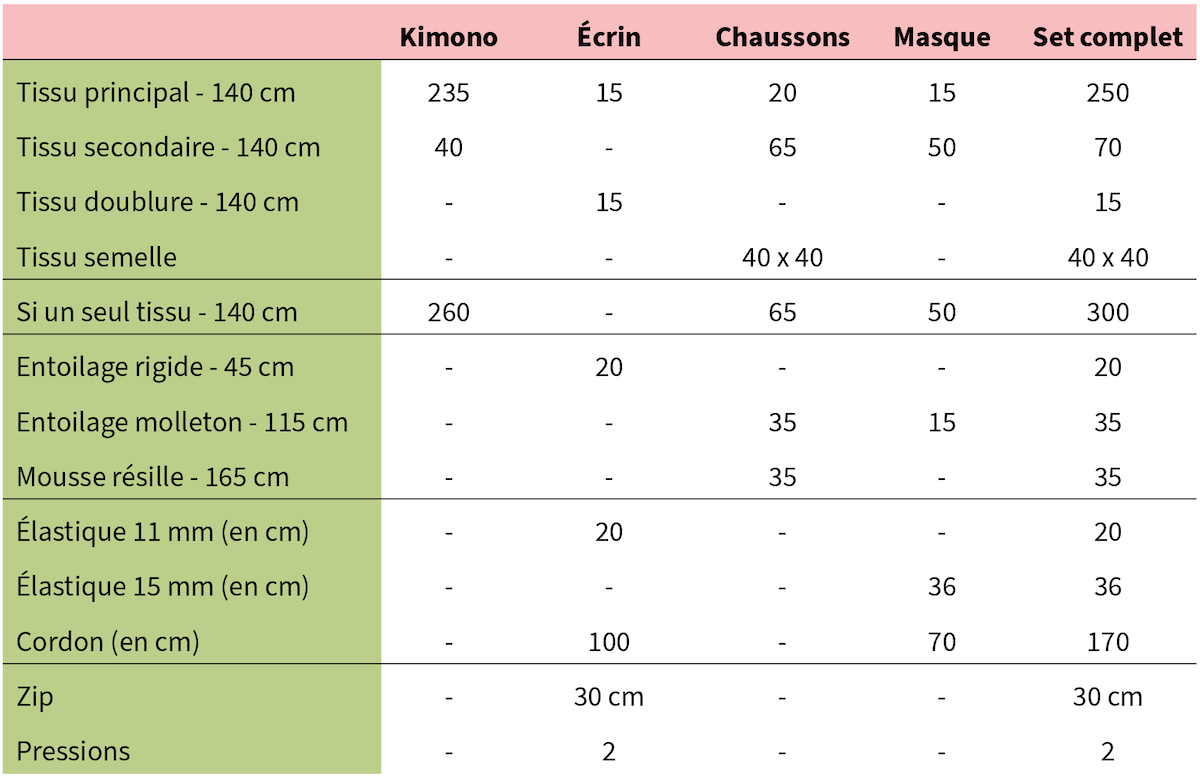 |  | Kimono | Écrin | Chaussons | Masque | Set complet |
|---|---|---|---|---|---|
| Tissu principal - 140 cm | 235 | 15 | 20 | 15 | 250 |
| Tissu secondaire - 140 cm | 40 | - | 65 | 50 | 70 |
| Tissu doublure - 140 cm | - | 15 | - | - | 15 |
| Tissu semelle | - | - | 40 x 40 | - | 40 x 40 |
| Si un seul tissu - 140 cm | 260 | - | 65 | 50 | 300 |
| Entoilage rigide - 45 cm | - | 20 | - | - | 20 |
| Entoilage molleton - 115 cm | - | - | 35 | 15 | 35 |
| Mousse résille - 165 cm | - | - | 35 | - | 35 |
| Élastique 11 mm (en cm) | - | 20 | - | - | 20 |
| Élastique 15 mm (en cm) | - | - | - | 36 | 36 |
| Cordon (en cm) | - | 100 | - | 70 | 170 |
| Zip | - | 30 cm | - | - | 30 cm |
| Pressions | - | 2 | - | - | 2 |